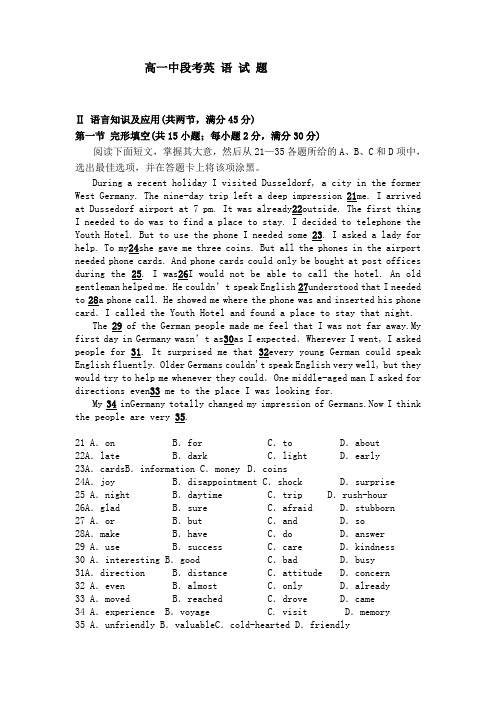 高一中段考英 语 试 题

Ⅱ 语言知识及应用(共两节，满分45分)

第一节 完形填空(共15小题；每小题2分，满分30分)

阅读下面短文，掌握其大意，然后从21—35各题所给的A、B、C和D项中，选出最佳选项，并在答题卡上将该项涂黑。

During a recent holiday I visited Dusseldorf, a city in the former West Germany. The nine-day trip left a deep impression 21me. I arrived at Dussedorf airport at 7 pm. It was already22outside. The first thing I needed to do was to find a place to stay. I decided to telephone the Youth Hotel. But to use the phone I needed some 23. I asked a lady for help. To my24she gave me three coins. But all the phones in the airport needed phone cards. And phone cards could only be bought at post offices during the 25. I was26I would not be able to call the hotel. An old gentleman helped me. He couldn't speak English 27understood that I needed to 28a phone call. He showed me where the phone was and inserted his phone card. I called the Youth Hotel and found a place to stay that night.

The 29 of the German people made me feel that I was not far away.My first day in Germany wasn't as30as I expected. Wherever I went, I asked people for 31. It surprised me that 32every young German could speak English fluently. Older Germans couldn't speak English very well, but they would try to help me whenever they could. One middle-aged man I asked for directions even33 me to the place I was looking for.

My 34 inGermany totally changed my impression of Germans.Now I think the people are very 35.

21 A. on B. for C. to D. about
22A. late B. dark C. light D. early
23A. cardsB. information C. money D. coins
24A. joy B. disappointment C. shock D. surprise
25 A. night B. daytime C. trip D. rush-hour
26A. glad B. sure C. afraid D. stubborn
27 A. or B. but C. and D. so
28A. make B. have C. do D. answer
29 A. use B. success C. care D. kindness
30 A. interesting B. good C. bad D. busy
31A. direction B. distance C. attitude D. concern
32 A. even B. almost C. only D. already
33 A. moved B. reached C. drove D. came
34 A. experience B. voyage C. visit D. memory
35 A. unfriendly B. valuableC. cold-hearted D. friendly